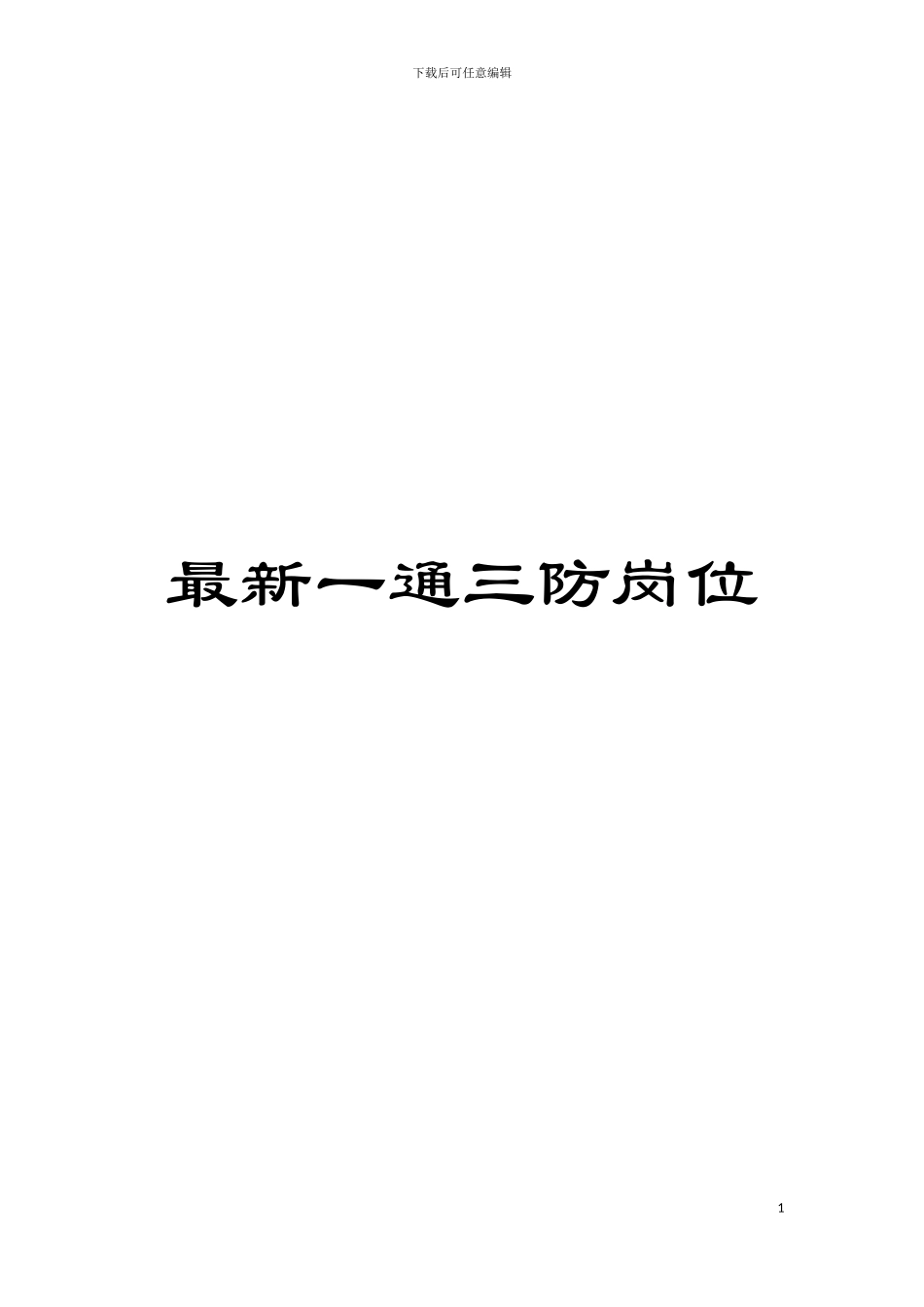 下载后可任意编辑

最新一通三防岗位

1